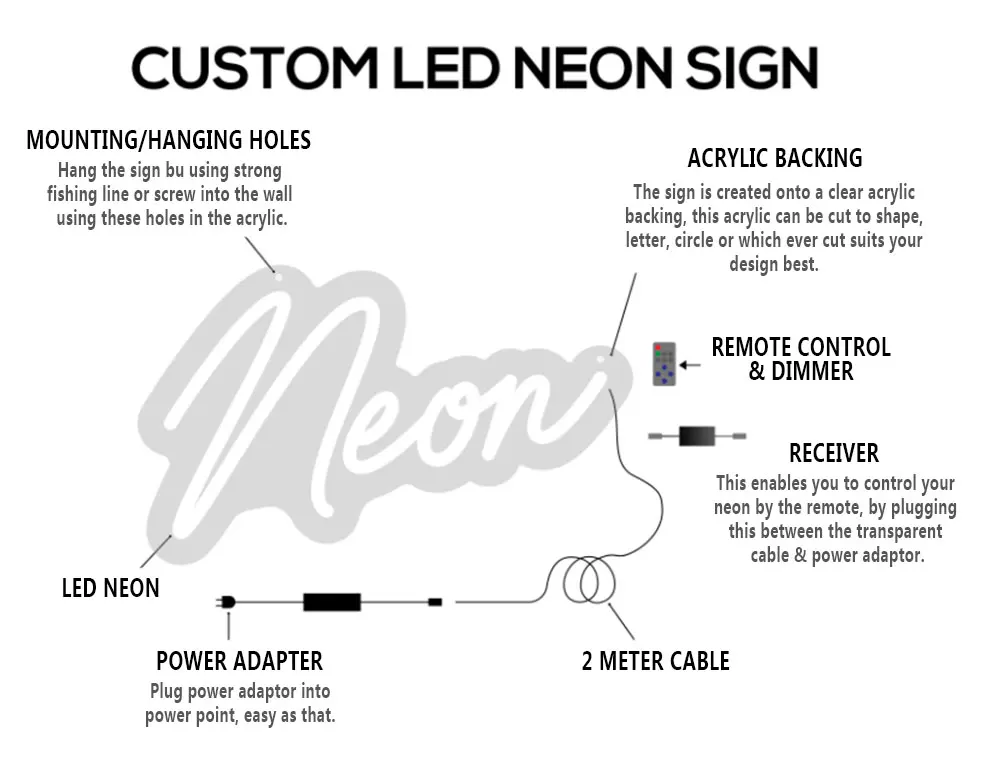 CUSTOM LED NEON SIGN

MOUNTING/HANGING HOLES
Hang the sign bu using strong fishing line or screw into the wall using these holes in the acrylic.

ACRYLIC BACKING
The sign is created onto a clear acrylic backing, this acrylic can be cut to shape, letter, circle or which ever cut suits your design best.

Neon

REMOTE CONTROL & DIMMER

RECEIVER
This enables you to control your neon by the remote, by plugging this between the transparent cable & power adaptor.

LED NEON

POWER ADAPTER
Plug power adaptor into power point, easy as that.

2 METER CABLE